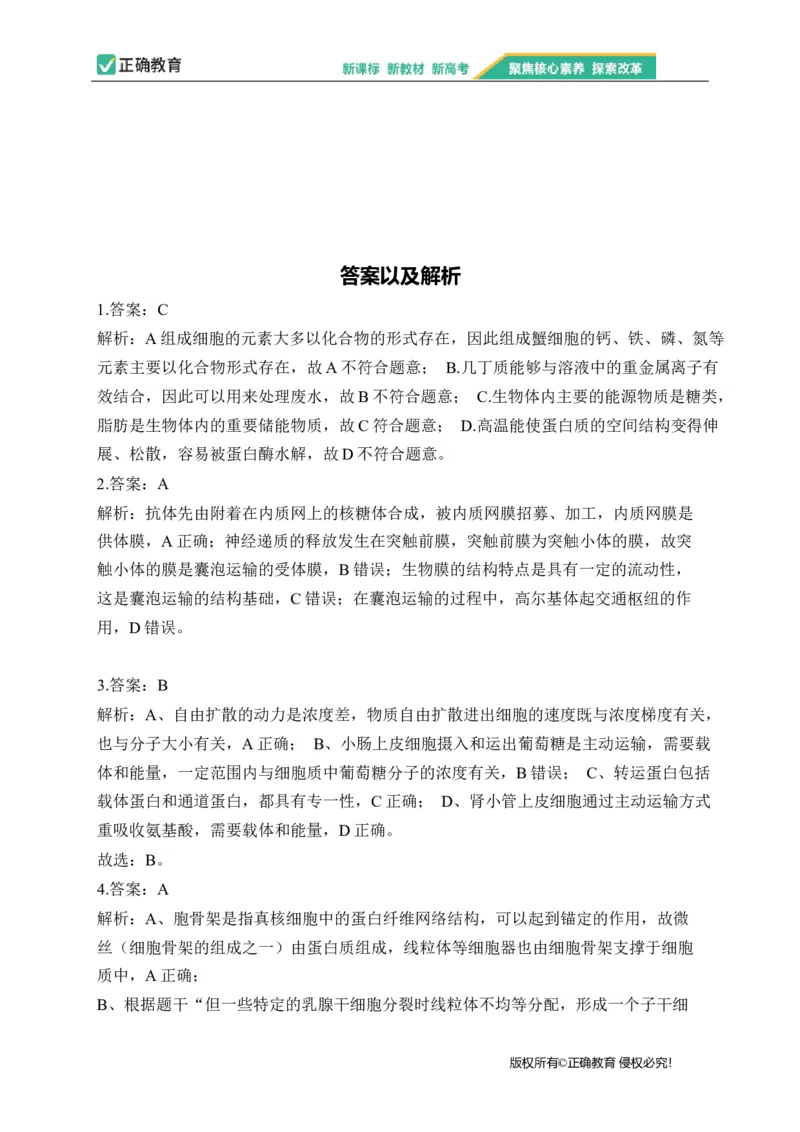 正确教育

新课标 新教材 新高考 聚焦核心素养 探索改革

答案以及解析

1.答案：C

解析：A 组成细胞的元素大多以化合物的形式存在，因此组成蟹细胞的钙、铁、磷、氮等元素主要以化合物形式存在，故 A 不符合题意； B.几丁质能够与溶液中的重金属离子有效结合，因此可以用来处理废水，故 B 不符合题意； C.生物体内主要的能源物质是糖类，脂肪是生物体内的重要储能物质，故 C 符合题意； D.高温能使蛋白质的空间结构变得伸展、松散，容易被蛋白酶水解，故 D 不符合题意。

2.答案：A

解析：抗体先由附着在内质网上的核糖体合成，被内质网膜招募、加工，内质网膜是供体膜，A 正确；神经递质的释放发生在突触前膜，突触前膜为突触小体的膜，故突触小体的膜是囊泡运输的受体膜，B 错误；生物膜的结构特点是具有一定的流动性，这是囊泡运输的结构基础，C 错误；在囊泡运输的过程中，高尔基体起交通枢纽的作用，D 错误。

3.答案：B

解析：A、自由扩散的动力是浓度差，物质自由扩散进出细胞的速度既与浓度梯度有关，也与分子大小有关，A 正确； B、小肠上皮细胞摄入和运出葡萄糖是主动运输，需要载体和能量，一定范围内与细胞质中葡萄糖分子的浓度有关，B 错误； C、转运蛋白包括载体蛋白和通道蛋白，都具有专一性，C 正确； D、肾小管上皮细胞通过主动运输方式重吸收氨基酸，需要载体和能量，D 正确。

故选：B。

4.答案：A

解析：A、胞骨架是指真核细胞中的蛋白纤维网络结构，可以起到锚定的作用，故微丝（细胞骨架的组成之一）由蛋白质组成，线粒体等细胞器也由细胞骨架支撑于细胞质中，A 正确；

B、根据题干“但一些特定的乳腺干细胞分裂时线粒体不均等分配，形成一个子干细

版权所有©正确教育 侵权必究!